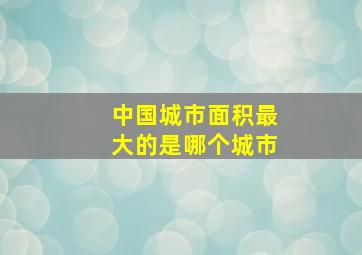 中国城市面积最大的是哪个城市